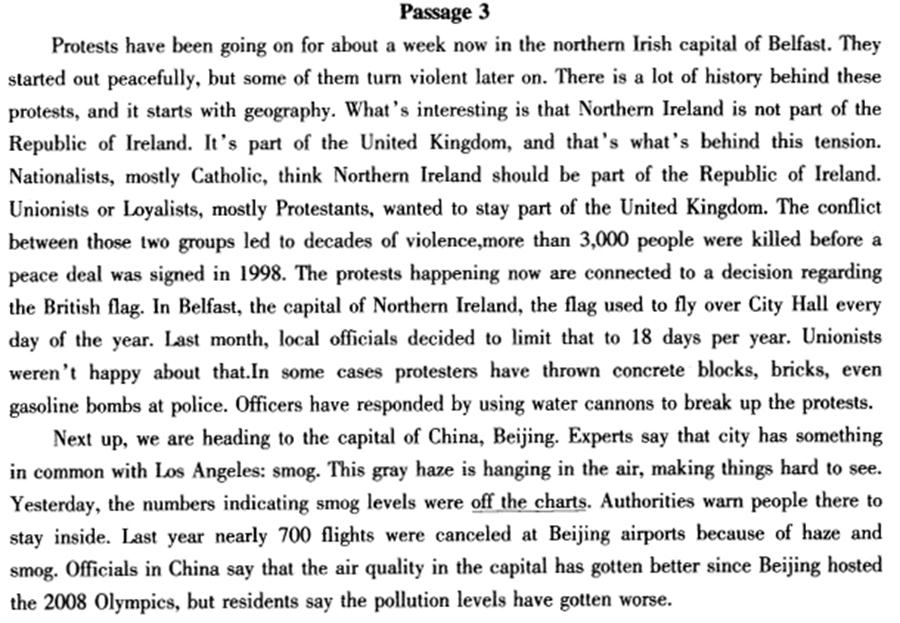 Passage 3

Protests have been going on for about a week now in the northern Irish capital of Belfast. They started out peacefully, but some of them turn violent later on. There is a lot of history behind these protests, and it starts with geography. What's interesting is that Northern Ireland is not part of the Republic of Ireland. It's part of the United Kingdom, and that's what's behind this tension. Nationalists, mostly Catholic, think Northern Ireland should be part of the Republic of Ireland. Unionists or Loyalists, mostly Protestants, wanted to stay part of the United Kingdom. The conflict between those two groups led to decades of violence,more than 3,000 people were killed before a peace deal was signed in 1998. The protests happening now are connected to a decision regarding the British flag. In Belfast, the capital of Northern Ireland, the flag used to fly over City Hall every day of the year. Last month, local officials decided to limit that to 18 days per year. Unionists weren't happy about that.In some cases protesters have thrown concrete blocks, bricks, even gasoline bombs at police. Officers have responded by using water cannons to break up the protests.

Next up, we are heading to the capital of China, Beijing. Experts say that city has something in common with Los Angeles: smog. This gray haze is hanging in the air, making things hard to see. Yesterday, the numbers indicating smog levels were off the charts. Authorities warn people there to stay inside. Last year nearly 700 flights were canceled at Beijing airports because of haze and smog. Officials in China say that the air quality in the capital has gotten better since Beijing hosted the 2008 Olympics, but residents say the pollution levels have gotten worse.